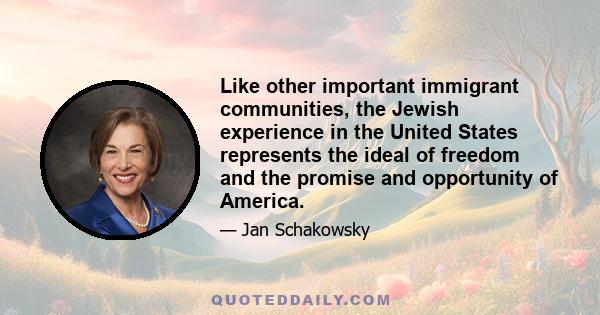 Like other important immigrant communities, the Jewish experience in the United States represents the ideal of freedom and the promise and opportunity of America.

— Jan Schakowsky

QUOTEDDAILY.COM